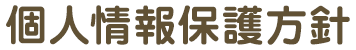 個人情報保護方針